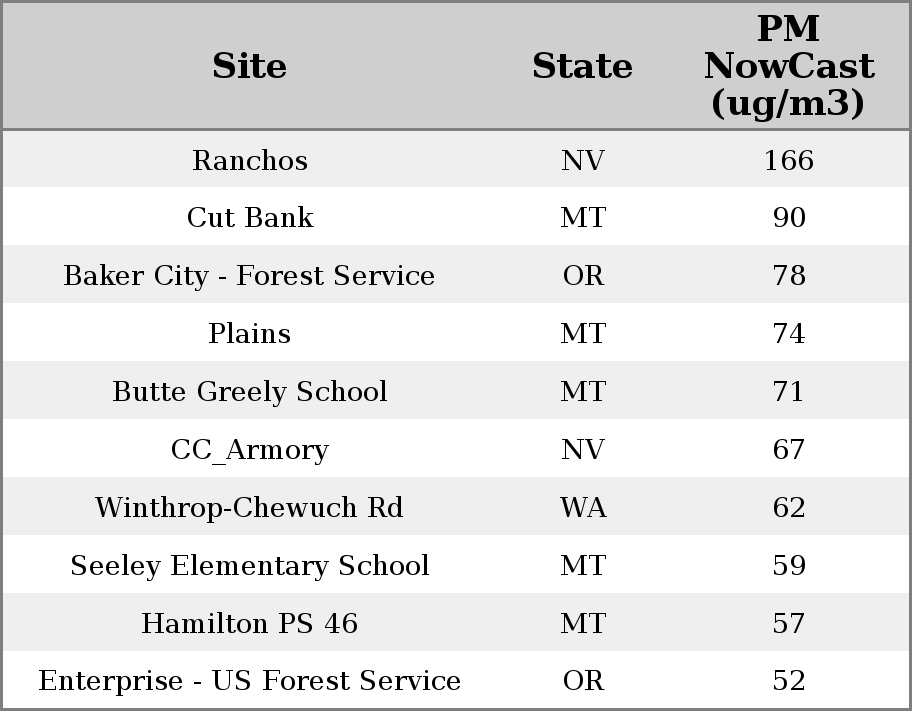 | Site | State | PM NowCast (ug/m3) |
|---|---|---|
| Ranchos | NV | 166 |
| Cut Bank | MT | 90 |
| Baker City - Forest Service | OR | 78 |
| Plains | MT | 74 |
| Butte Greely School | MT | 71 |
| CC_Armory | NV | 67 |
| Winthrop-Chewuch Rd | WA | 62 |
| Seeley Elementary School | MT | 59 |
| Hamilton PS 46 | MT | 57 |
| Enterprise - US Forest Service | OR | 52 |